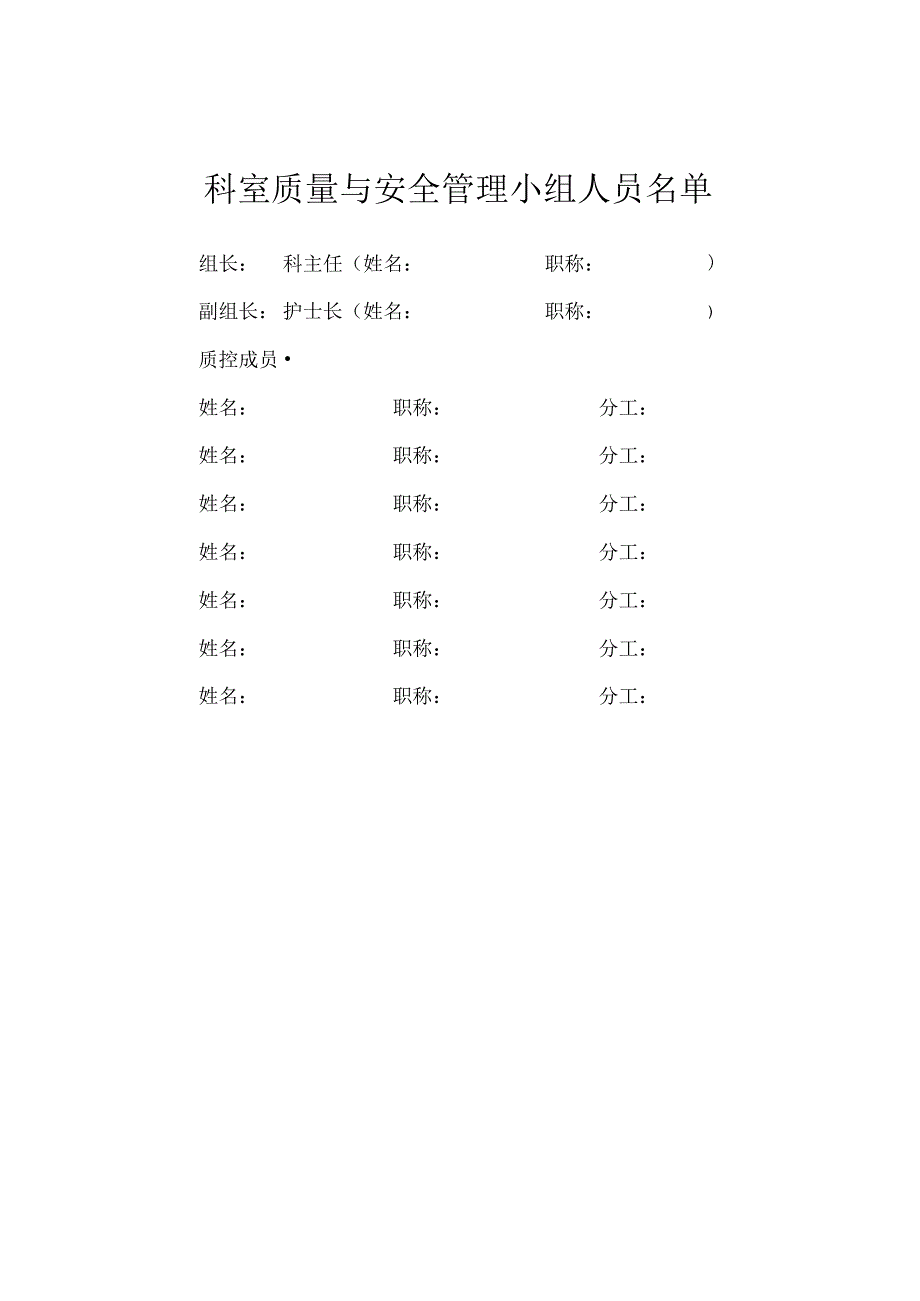 科室质量与安全管理小组人员名单

组长： 科主任（姓名： 职称： ）

副组长：护士长（姓名： 职称： ）

质控成员•

姓名： 职称： 分工：

姓名： 职称： 分工：

姓名： 职称： 分工：

姓名： 职称： 分工：

姓名： 职称： 分工：

姓名： 职称： 分工：

姓名： 职称： 分工：